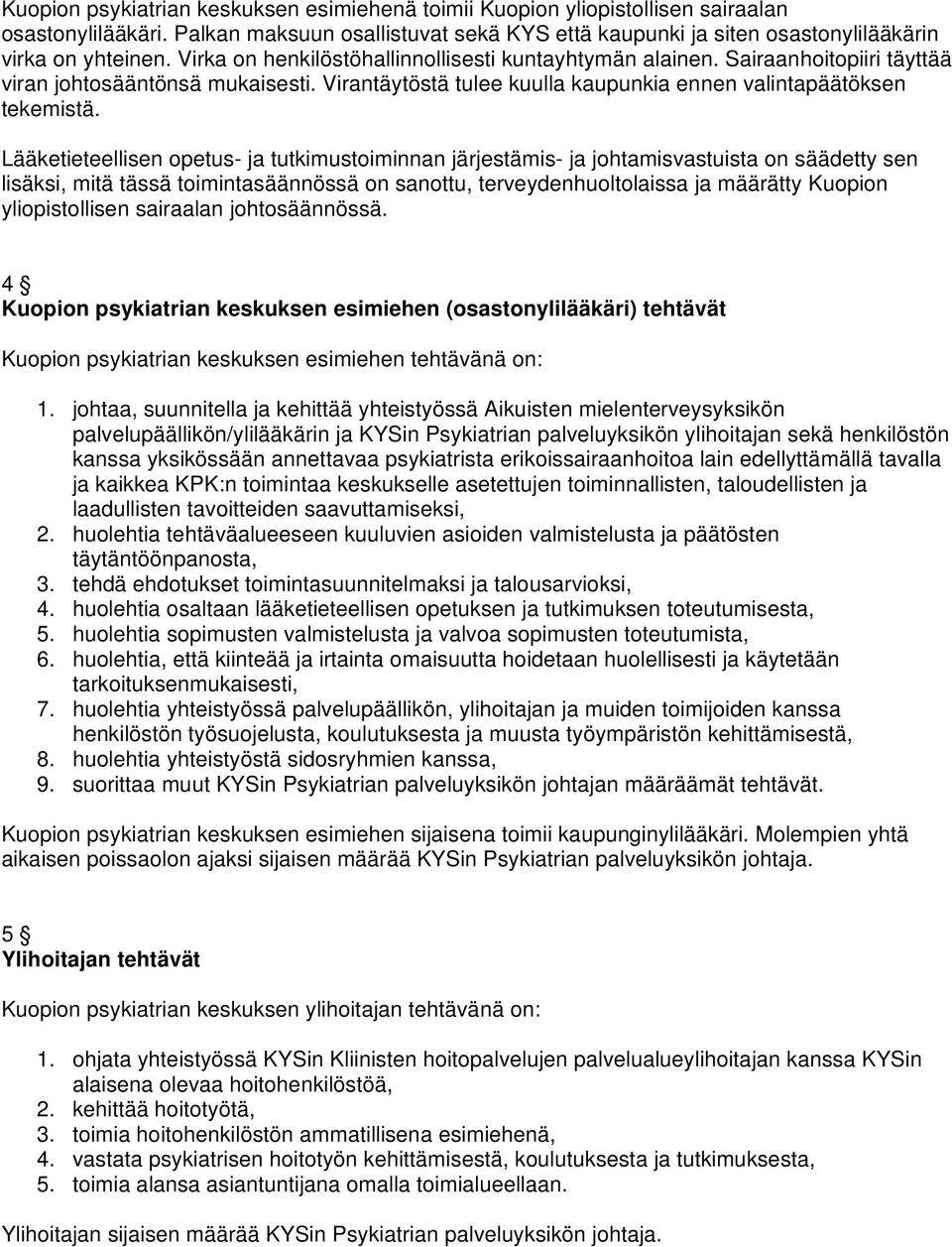 Kuopion psykiatrian keskuksen esimiehenä toimii Kuopion yliopistollisen sairaalan osastonylilääkäri. Palkan maksuun osallistuvat sekä KYS että kaupunki ja siten osastonylilääkärin virka on yhteinen. Virka on henkilöstöhallinnollisesti kuntayhtymän alainen. Sairaanhoitopiiri täyttää viran johtosääntönsä mukaisesti. Virantäytöstä tulee kuulla kaupunkia ennen valintapäätöksen tekemistä.

Lääketieteellisen opetus- ja tutkimustoiminnan järjestämis- ja johtamisvastuista on säädetty sen lisäksi, mitä tässä toimintasäännössä on sanottu, terveydenhuoltolaissa ja määrätty Kuopion yliopistollisen sairaalan johtosäännössä.

4 §
Kuopion psykiatrian keskuksen esimiehen (osastonylilääkäri) tehtävät

Kuopion psykiatrian keskuksen esimiehen tehtävänä on:

1. johtaa, suunnitella ja kehittää yhteistyössä Aikuisten mielenterveysyksikön palvelupäällikön/ylilääkärin ja KYSin Psykiatrian palveluyksikön ylihoitajan sekä henkilöstön kanssa yksikössään annettavaa psykiatrista erikoissairaanhoitoa lain edellyttämällä tavalla ja kaikkea KPK:n toimintaa keskukselle asetettujen toiminnallisten, taloudellisten ja laadullisten tavoitteiden saavuttamiseksi,
2. huolehtia tehtäväalueeseen kuuluvien asioiden valmistelusta ja päätösten täytäntöönpanosta,
3. tehdä ehdotukset toimintasuunnitelmaksi ja talousarvioksi,
4. huolehtia osaltaan lääketieteellisen opetuksen ja tutkimuksen toteutumisesta,
5. huolehtia sopimusten valmistelusta ja valvoa sopimusten toteutumista,
6. huolehtia, että kiinteää ja irtainta omaisuutta hoidetaan huolellisesti ja käytetään tarkoituksenmukaisesti,
7. huolehtia yhteistyössä palvelupäällikön, ylihoitajan ja muiden toimijoiden kanssa henkilöstön työsuojelusta, koulutuksesta ja muusta työympäristön kehittämisestä,
8. huolehtia yhteistyöstä sidosryhmien kanssa,
9. suorittaa muut KYSin Psykiatrian palveluyksikön johtajan määräämät tehtävät.

Kuopion psykiatrian keskuksen esimiehen sijaisena toimii kaupunginylilääkäri. Molempien yhtä aikaisen poissaolon ajaksi sijaisen määrää KYSin Psykiatrian palveluyksikön johtaja.

5 §
Ylihoitajan tehtävät

Kuopion psykiatrian keskuksen ylihoitajan tehtävänä on:

1. ohjata yhteistyössä KYSin Kliinisten hoitopalvelujen palvelualueylihoitajan kanssa KYSin alaisena olevaa hoitohenkilöstöä,
2. kehittää hoitotyötä,
3. toimia hoitohenkilöstön ammatillisena esimiehenä,
4. vastata psykiatrisen hoitotyön kehittämisestä, koulutuksesta ja tutkimuksesta,
5. toimia alansa asiantuntijana omalla toimialueellaan.

Ylihoitajan sijaisen määrää KYSin Psykiatrian palveluyksikön johtaja.